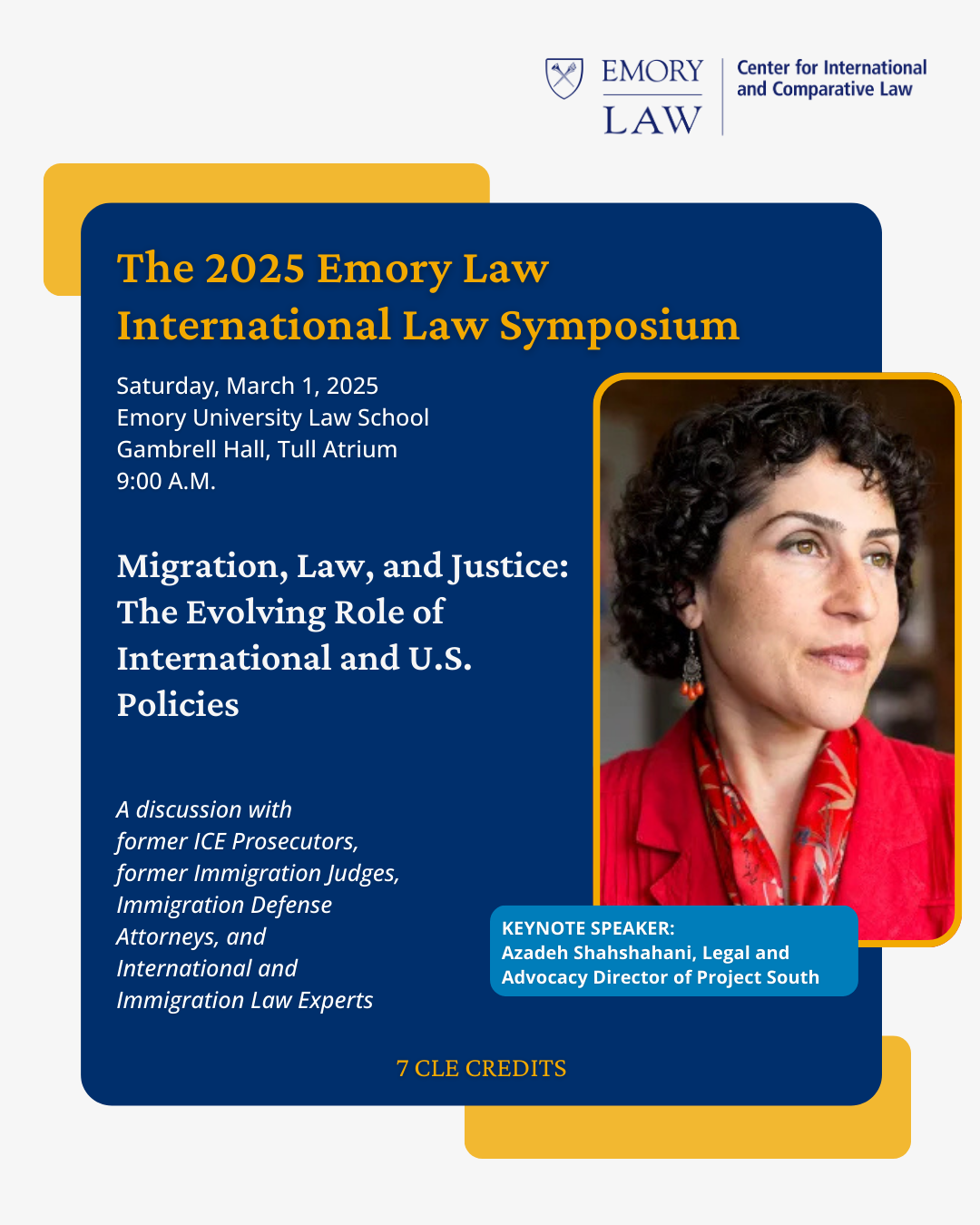 EMORY LAW

Center for International and Comparative Law

The 2025 Emory Law International Law Symposium

Saturday, March 1, 2025
Emory University Law School
Gambrell Hall, Tull Atrium
9:00 A.M.

Migration, Law, and Justice: The Evolving Role of International and U.S. Policies

A discussion with former ICE Prosecutors, former Immigration Judges, Immigration Defense Attorneys, and International and Immigration Law Experts

KEYNOTE SPEAKER:
Azadeh Shahshahani, Legal and Advocacy Director of Project South

7 CLE CREDITS